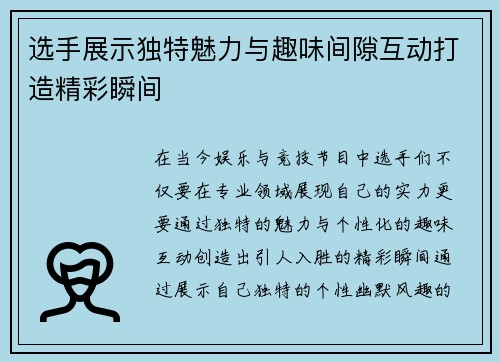 选手展示独特魅力与趣味间隙互动打造精彩瞬间

在当今娱乐与竞技节目中选手们不仅要在专业领域展现自己的实力更要通过独特的魅力与个性化的趣味互动创造出引人入胜的精彩瞬间通过展示自己独特的个性幽默风趣的